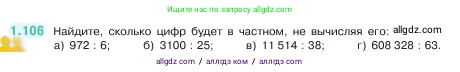 Ищите нас по запросу allgdz.com

1.106 Найдите, сколько цифр будет в частном, не вычисляя его: allgdz.com
а) 972 : 6; б) 3100 : 25; в) 11 514 : 38; г) 608 328 : 63.

allgdz com / аллгдз ком / аллгдз com